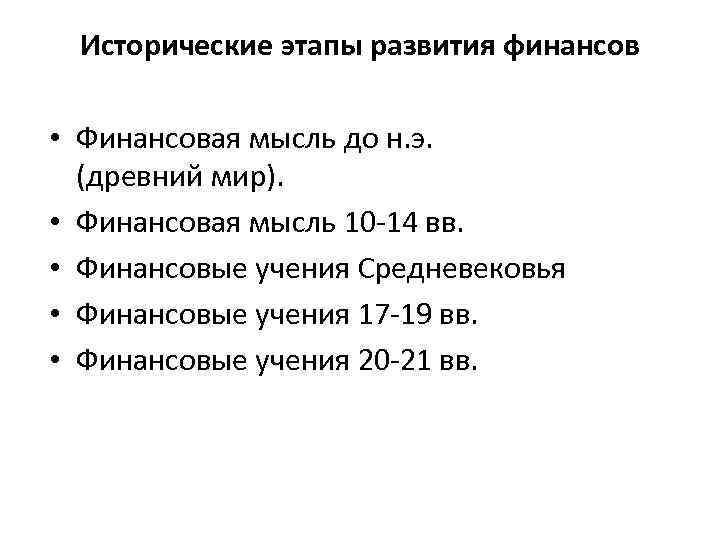 Исторические этапы развития финансов

• Финансовая мысль до н.э. (древний мир).
• Финансовая мысль 10-14 вв.
• Финансовые учения Средневековья
• Финансовые учения 17-19 вв.
• Финансовые учения 20-21 вв.